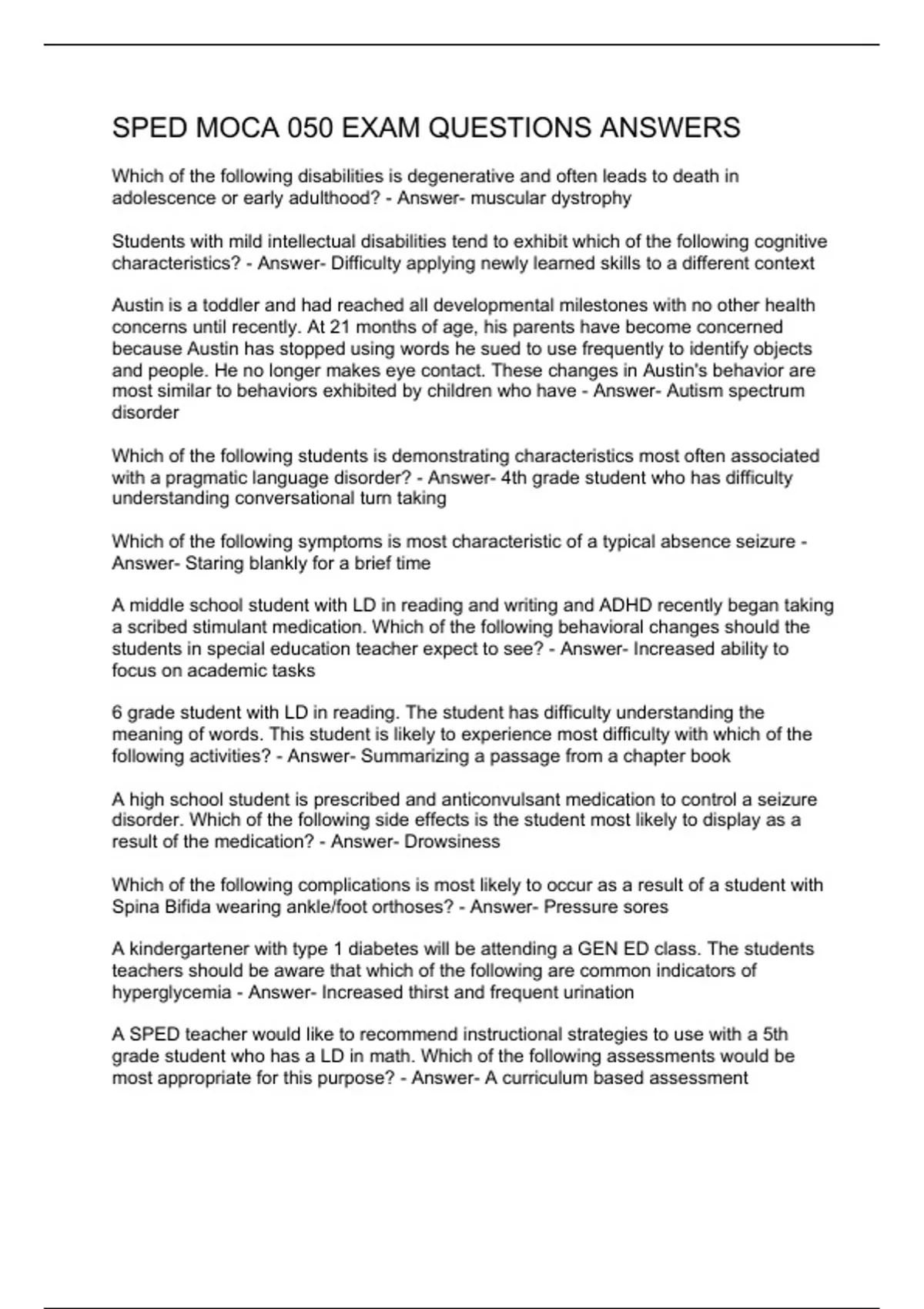 SPED MOCA 050 EXAM QUESTIONS ANSWERS

Which of the following disabilities is degenerative and often leads to death in adolescence or early adulthood? - Answer- muscular dystrophy

Students with mild intellectual disabilities tend to exhibit which of the following cognitive characteristics? - Answer- Difficulty applying newly learned skills to a different context

Austin is a toddler and had reached all developmental milestones with no other health concerns until recently. At 21 months of age, his parents have become concerned because Austin has stopped using words he sued to use frequently to identify objects and people. He no longer makes eye contact. These changes in Austin's behavior are most similar to behaviors exhibited by children who have - Answer- Autism spectrum disorder

Which of the following students is demonstrating characteristics most often associated with a pragmatic language disorder? - Answer- 4th grade student who has difficulty understanding conversational turn taking

Which of the following symptoms is most characteristic of a typical absence seizure - Answer- Staring blankly for a brief time

A middle school student with LD in reading and writing and ADHD recently began taking a scribed stimulant medication. Which of the following behavioral changes should the students in special education teacher expect to see? - Answer- Increased ability to focus on academic tasks

6 grade student with LD in reading. The student has difficulty understanding the meaning of words. This student is likely to experience most difficulty with which of the following activities? - Answer- Summarizing a passage from a chapter book

A high school student is prescribed and anticonvulsant medication to control a seizure disorder. Which of the following side effects is the student most likely to display as a result of the medication? - Answer- Drowsiness

Which of the following complications is most likely to occur as a result of a student with Spina Bifida wearing ankle/foot orthoses? - Answer- Pressure sores

A kindergartener with type 1 diabetes will be attending a GEN ED class. The students teachers should be aware that which of the following are common indicators of hyperglycemia - Answer- Increased thirst and frequent urination

A SPED teacher would like to recommend instructional strategies to use with a 5th grade student who has a LD in math. Which of the following assessments would be most appropriate for this purpose? - Answer- A curriculum based assessment